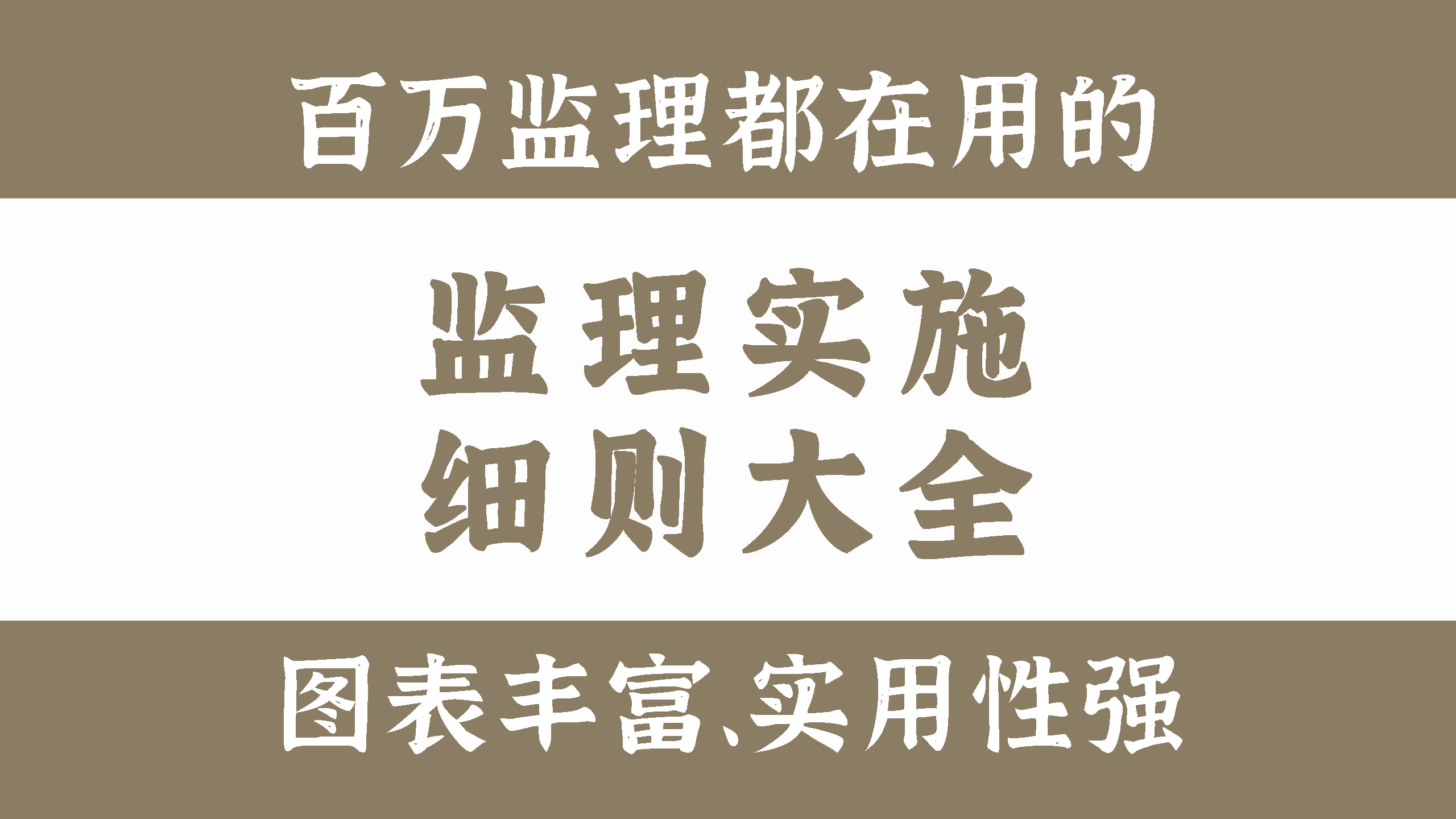 百万监理都在用的

监理实施
细则大全

图表丰富、实用性强